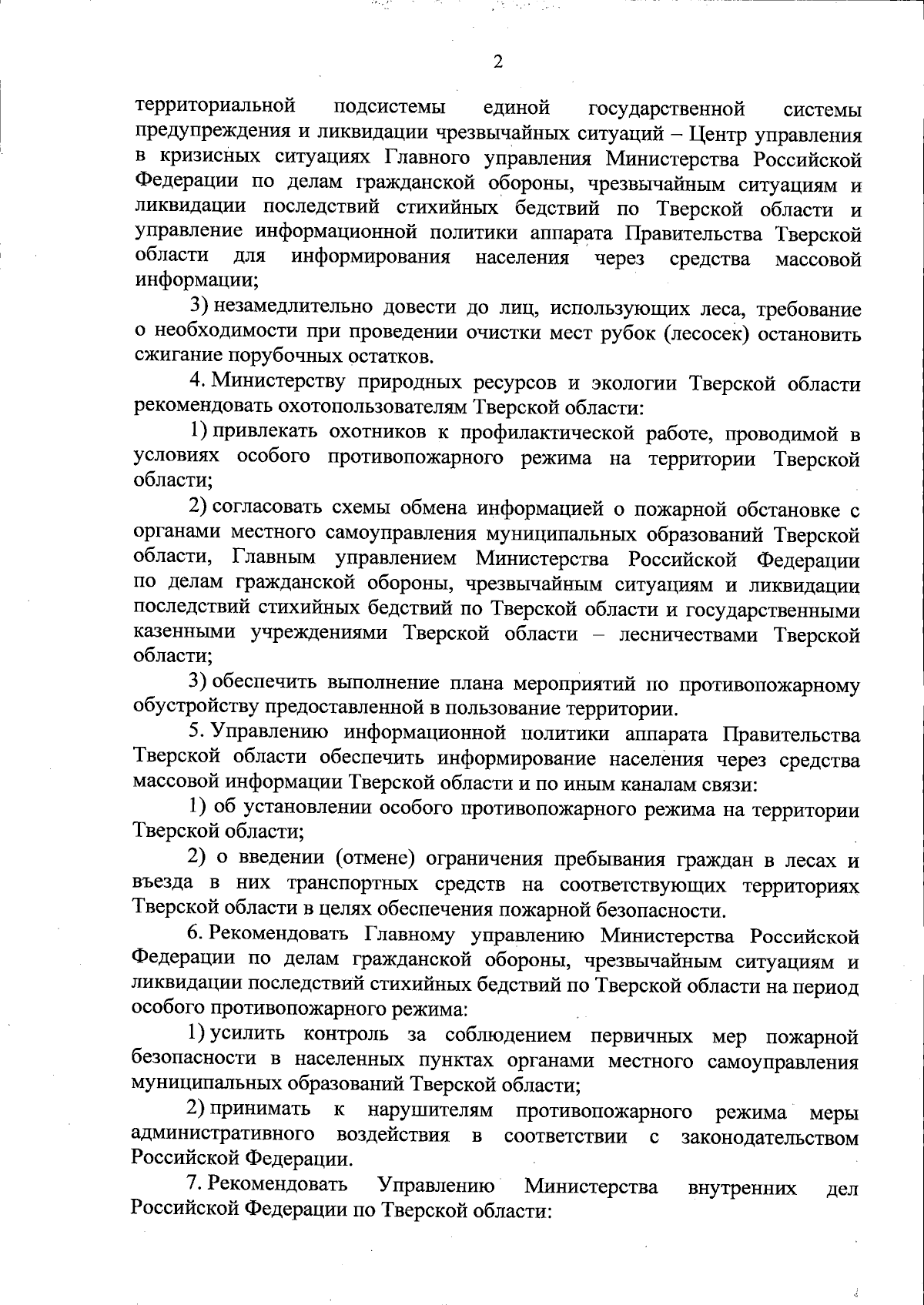 2

территориальной подсистемы единой государственной системы предупреждения и ликвидации чрезвычайных ситуаций – Центр управления в кризисных ситуациях Главного управления Министерства Российской Федерации по делам гражданской обороны, чрезвычайным ситуациям и ликвидации последствий стихийных бедствий по Тверской области и управление информационной политики аппарата Правительства Тверской области для информирования населения через средства массовой информации;

3) незамедлительно довести до лиц, использующих леса, требование о необходимости при проведении очистки мест рубок (лесосек) остановить сжигание порубочных остатков.

4. Министерству природных ресурсов и экологии Тверской области рекомендовать охотопользователям Тверской области:

1) привлекать охотников к профилактической работе, проводимой в условиях особого противопожарного режима на территории Тверской области;

2) согласовать схемы обмена информацией о пожарной обстановке с органами местного самоуправления муниципальных образований Тверской области, Главным управлением Министерства Российской Федерации по делам гражданской обороны, чрезвычайным ситуациям и ликвидации последствий стихийных бедствий по Тверской области и государственными казенными учреждениями Тверской области – лесничествами Тверской области;

3) обеспечить выполнение плана мероприятий по противопожарному обустройству предоставленной в пользование территории.

5. Управлению информационной политики аппарата Правительства Тверской области обеспечить информирование населения через средства массовой информации Тверской области и по иным каналам связи:

1) об установлении особого противопожарного режима на территории Тверской области;

2) о введении (отмене) ограничения пребывания граждан в лесах и въезда в них транспортных средств на соответствующих территориях Тверской области в целях обеспечения пожарной безопасности.

6. Рекомендовать Главному управлению Министерства Российской Федерации по делам гражданской обороны, чрезвычайным ситуациям и ликвидации последствий стихийных бедствий по Тверской области на период особого противопожарного режима:

1) усилить контроль за соблюдением первичных мер пожарной безопасности в населенных пунктах органами местного самоуправления муниципальных образований Тверской области;

2) принимать к нарушителям противопожарного режима меры административного воздействия в соответствии с законодательством Российской Федерации.

7. Рекомендовать Управлению Министерства внутренних дел Российской Федерации по Тверской области: